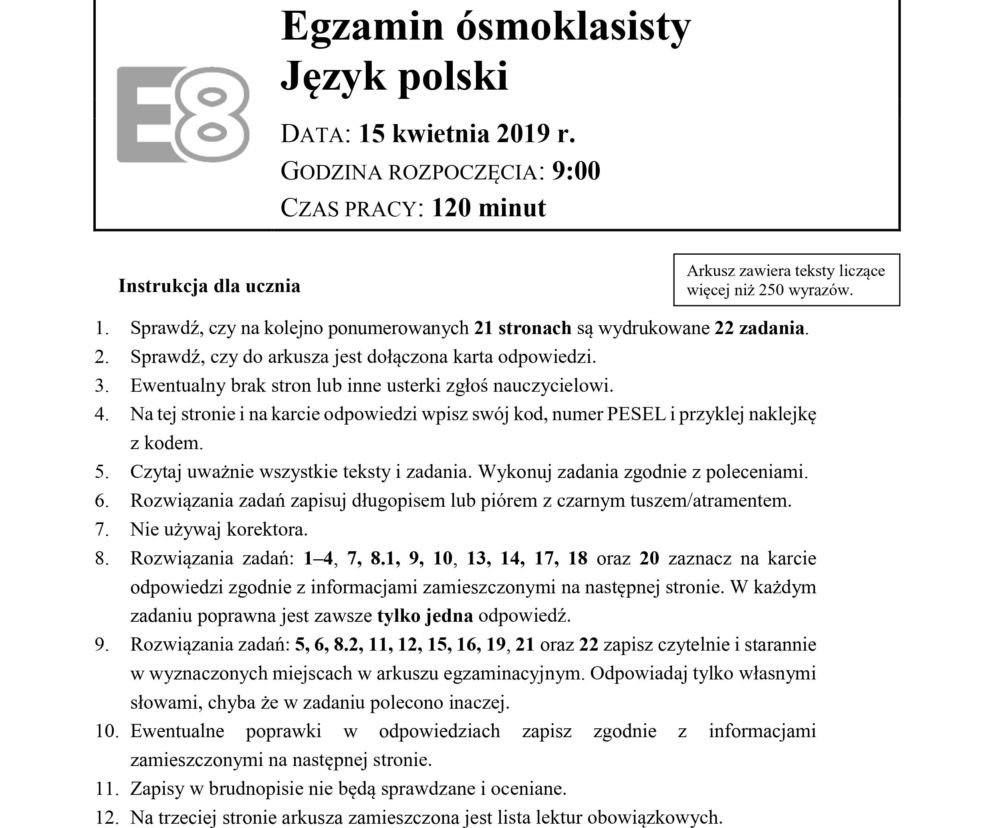 E8

Egzamin ósmoklasisty
Język polski

DATA: 15 kwietnia 2019 r.
GODZINA ROZPOCZĘCIA: 9:00
CZAS PRACY: 120 minut

Instrukcja dla ucznia

Arkusz zawiera teksty liczące więcej niż 250 wyrazów.

1. Sprawdź, czy na kolejno ponumerowanych 21 stronach są wydrukowane 22 zadania.
2. Sprawdź, czy do arkusza jest dołączona karta odpowiedzi.
3. Ewentualny brak stron lub inne usterki zgłoś nauczycielowi.
4. Na tej stronie i na karcie odpowiedzi wpisz swój kod, numer PESEL i przyklej naklejkę z kodem.
5. Czytaj uważnie wszystkie teksty i zadania. Wykonuj zadania zgodnie z poleceniami.
6. Rozwiązania zadań zapisuj długopisem lub piórem z czarnym tuszem/atramentem.
7. Nie używaj korektora.
8. Rozwiązania zadań: 1–4, 7, 8.1, 9, 10, 13, 14, 17, 18 oraz 20 zaznacz na karcie odpowiedzi zgodnie z informacjami zamieszczonymi na następnej stronie. W każdym zadaniu poprawna jest zawsze tylko jedna odpowiedź.
9. Rozwiązania zadań: 5, 6, 8.2, 11, 12, 15, 16, 19, 21 oraz 22 zapisz czytelnie i starannie w wyznaczonych miejscach w arkuszu egzaminacyjnym. Odpowiadaj tylko własnymi słowami, chyba że w zadaniu polecono inaczej.
10. Ewentualne poprawki w odpowiedziach zapisz zgodnie z informacjami zamieszczonymi na następnej stronie.
11. Zapisy w brudnopisie nie będą sprawdzane i oceniane.
12. Na trzeciej stronie arkusza zamieszczona jest lista lektur obowiązkowych.